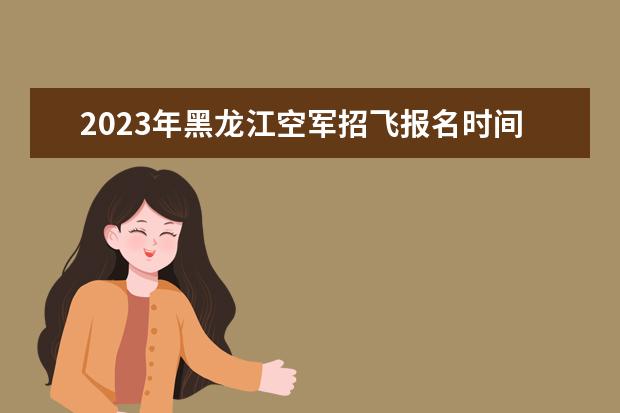 2023年黑龙江空军招飞报名时间